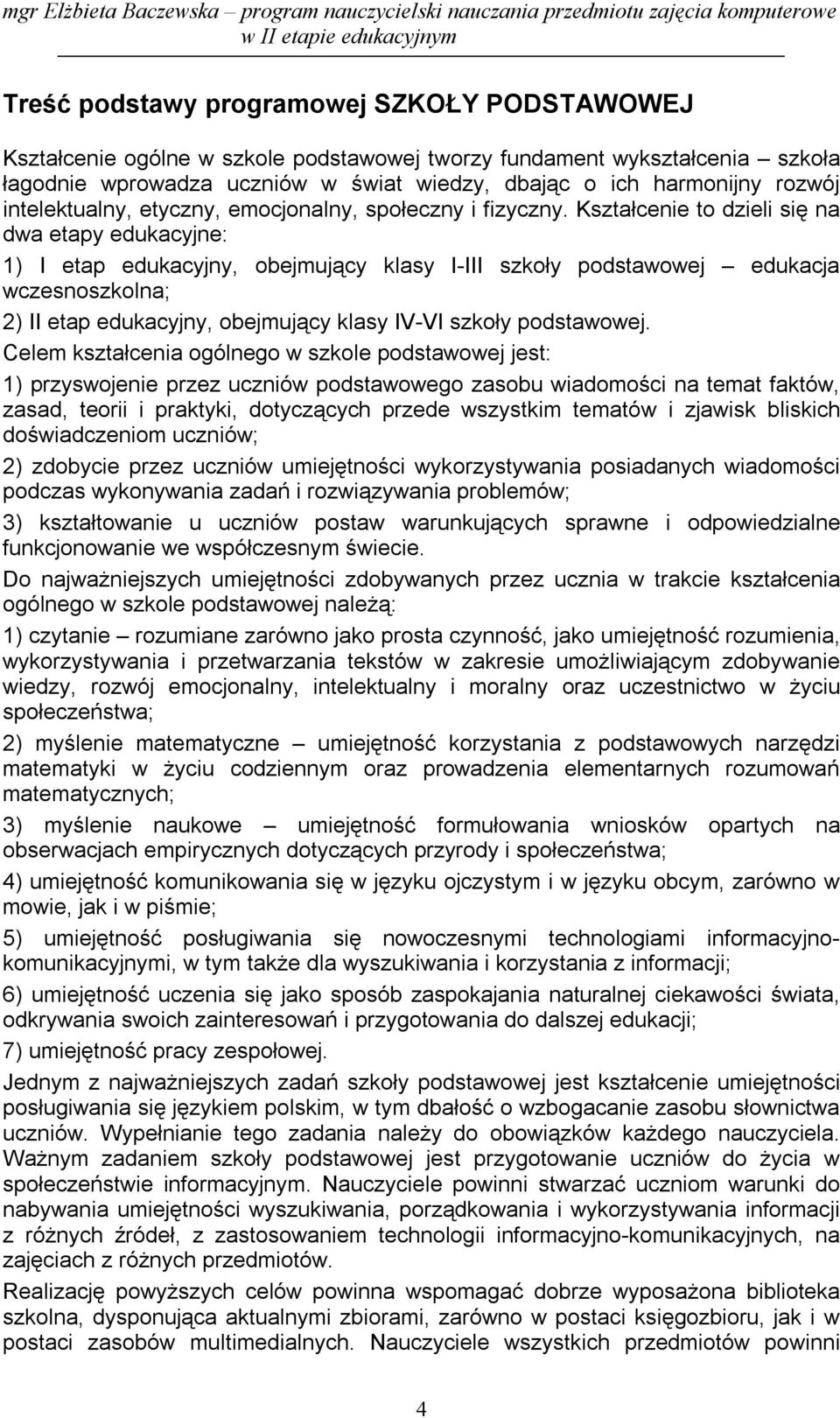 mgr Elżbieta Baczewska – program nauczycielski nauczania przedmiotu zajęcia komputerowe w II etapie edukacyjnym

Treść podstawy programowej SZKOŁY PODSTAWOWEJ

Kształcenie ogólne w szkole podstawowej tworzy fundament wykształcenia – szkoła łagodnie wprowadza uczniów w świat wiedzy, dbając o ich harmonijny rozwój intelektualny, etyczny, emocjonalny, społeczny i fizyczny. Kształcenie to dzieli się na dwa etapy edukacyjne:

1) I etap edukacyjny, obejmujący klasy I-III szkoły podstawowej – edukacja wczesnoszkolna;

2) II etap edukacyjny, obejmujący klasy IV-VI szkoły podstawowej.

Celem kształcenia ogólnego w szkole podstawowej jest:

1) przyswojenie przez uczniów podstawowego zasobu wiadomości na temat faktów, zasad, teorii i praktyki, dotyczących przede wszystkim tematów i zjawisk bliskich doświadczeniom uczniów;

2) zdobycie przez uczniów umiejętności wykorzystywania posiadanych wiadomości podczas wykonywania zadań i rozwiązywania problemów;

3) kształtowanie u uczniów postaw warunkujących sprawne i odpowiedzialne funkcjonowanie we współczesnym świecie.

Do najważniejszych umiejętności zdobywanych przez ucznia w trakcie kształcenia ogólnego w szkole podstawowej należą:

1) czytanie – rozumiane zarówno jako prosta czynność, jako umiejętność rozumienia, wykorzystywania i przetwarzania tekstów w zakresie umożliwiającym zdobywanie wiedzy, rozwój emocjonalny, intelektualny i moralny oraz uczestnictwo w życiu społeczeństwa;

2) myślenie matematyczne – umiejętność korzystania z podstawowych narzędzi matematyki w życiu codziennym oraz prowadzenia elementarnych rozumowań matematycznych;

3) myślenie naukowe – umiejętność formułowania wniosków opartych na obserwacjach empirycznych dotyczących przyrody i społeczeństwa;

4) umiejętność komunikowania się w języku ojczystym i w języku obcym, zarówno w mowie, jak i w piśmie;

5) umiejętność posługiwania się nowoczesnymi technologiami informacyjno-komunikacyjnymi, w tym także dla wyszukiwania i korzystania z informacji;

6) umiejętność uczenia się jako sposób zaspokajania naturalnej ciekawości świata, odkrywania swoich zainteresowań i przygotowania do dalszej edukacji;

7) umiejętność pracy zespołowej.

Jednym z najważniejszych zadań szkoły podstawowej jest kształcenie umiejętności posługiwania się językiem polskim, w tym dbałość o wzbogacanie zasobu słownictwa uczniów. Wypełnianie tego zadania należy do obowiązków każdego nauczyciela. Ważnym zadaniem szkoły podstawowej jest przygotowanie uczniów do życia w społeczeństwie informacyjnym. Nauczyciele powinni stwarzać uczniom warunki do nabywania umiejętności wyszukiwania, porządkowania i wykorzystywania informacji z różnych źródeł, z zastosowaniem technologii informacyjno-komunikacyjnych, na zajęciach z różnych przedmiotów.

Realizację powyższych celów powinna wspomagać dobrze wyposażona biblioteka szkolna, dysponująca aktualnymi zbiorami, zarówno w postaci księgozbioru, jak i w postaci zasobów multimedialnych. Nauczyciele wszystkich przedmiotów powinni

4